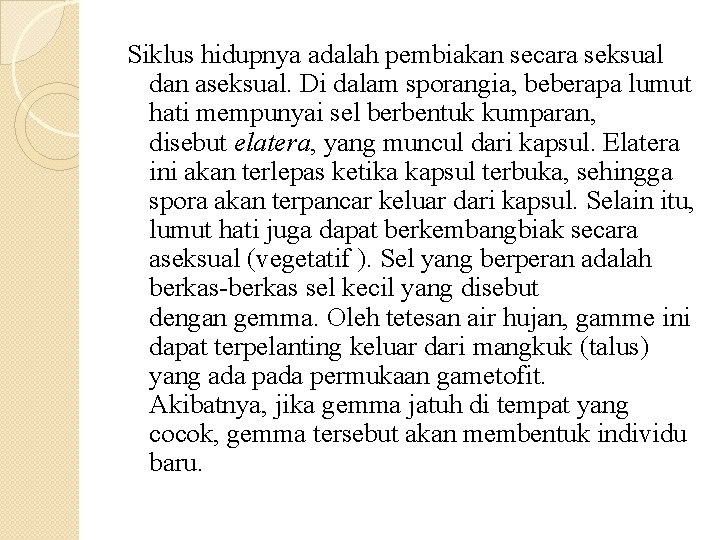 Siklus hidupnya adalah pembiakan secara seksual dan aseksual. Di dalam sporangia, beberapa lumut hati mempunyai sel berbentuk kumparan, disebut elatera, yang muncul dari kapsul. Elatera ini akan terlepas ketika kapsul terbuka, sehingga spora akan terpancar keluar dari kapsul. Selain itu, lumut hati juga dapat berkembangbiak secara aseksual (vegetatif ). Sel yang berperan adalah berkas-berkas sel kecil yang disebut dengan gemma. Oleh tetesan air hujan, gamme ini dapat terpelanting keluar dari mangkuk (talus) yang ada pada permukaan gametofit. Akibatnya, jika gemma jatuh di tempat yang cocok, gemma tersebut akan membentuk individu baru.